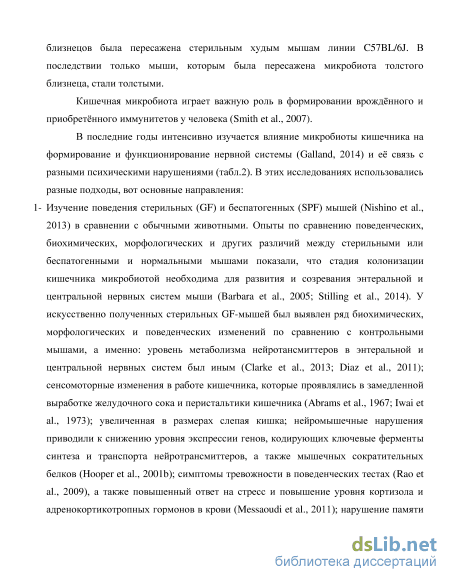 близнецов была пересажена стерильным худым мышам линии C57BL/6J. В последствии только мыши, которым была пересажена микробиота толстого близнеца, стали толстыми.

Кишечная микробиота играет важную роль в формировании врождённого и приобретённого иммунитетов у человека (Smith et al., 2007).

В последние годы интенсивно изучается влияние микробиоты кишечника на формирование и функционирование нервной системы (Galland, 2014) и её связь с разными психическими нарушениями (табл.2). В этих исследованиях использовались разные подходы, вот основные направления:

1- Изучение поведения стерильных (GF) и беспатогенных (SPF) мышей (Nishino et al., 2013) в сравнении с обычными животными. Опыты по сравнению поведенческих, биохимических, морфологических и других различий между стерильными или беспатогенными и нормальными мышами показали, что стадия колонизации кишечника микробиотой необходима для развития и созревания энтеральной и центральной нервных систем мыши (Barbara et al., 2005; Stilling et al., 2014). У искусственно полученных стерильных GF-мышей был выявлен ряд биохимических, морфологических и поведенческих изменений по сравнению с контрольными мышами, а именно: уровень метаболизма нейротансмиттеров в энтеральной и центральной нервных систем был иным (Clarke et al., 2013; Diaz et al., 2011); сенсомоторные изменения в работе кишечника, которые проявлялись в замедленной выработке желудочного сока и перистальтики кишечника (Abrams et al., 1967; Iwai et al., 1973); увеличенная в размерах слепая кишка; нейромышечные нарушения приводили к снижению уровня экспрессии генов, кодирующих ключевые ферменты синтеза и транспорта нейротрансмиттеров, а также мышечных сократительных белков (Hooper et al., 2001b); симптомы тревожности в поведенческих тестах (Rao et al., 2009), а также повышенный ответ на стресс и повышение уровня кортизола и адренокортикотропных гормонов в крови (Messaoudi et al., 2011); нарушение памяти

dsLib.net
библиотека диссертаций